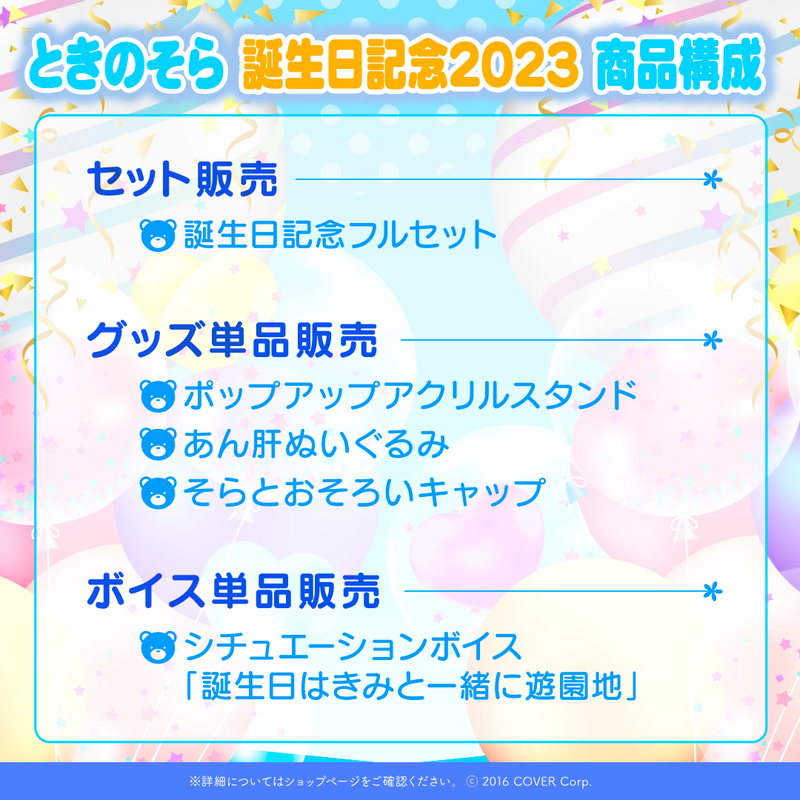 ときのそら 誕生日記念2023 商品構成

セット販売

誕生日記念フルセット

グッズ単品販売

ポップアップアクリルスタンド

あん肝ぬいぐるみ

そらとおそろいキャップ

ボイス単品販売

シチュエーションボイス
「誕生日はきみと一緒に遊園地」

※詳細についてはショップページをご確認ください。 © 2016 COVER Corp.